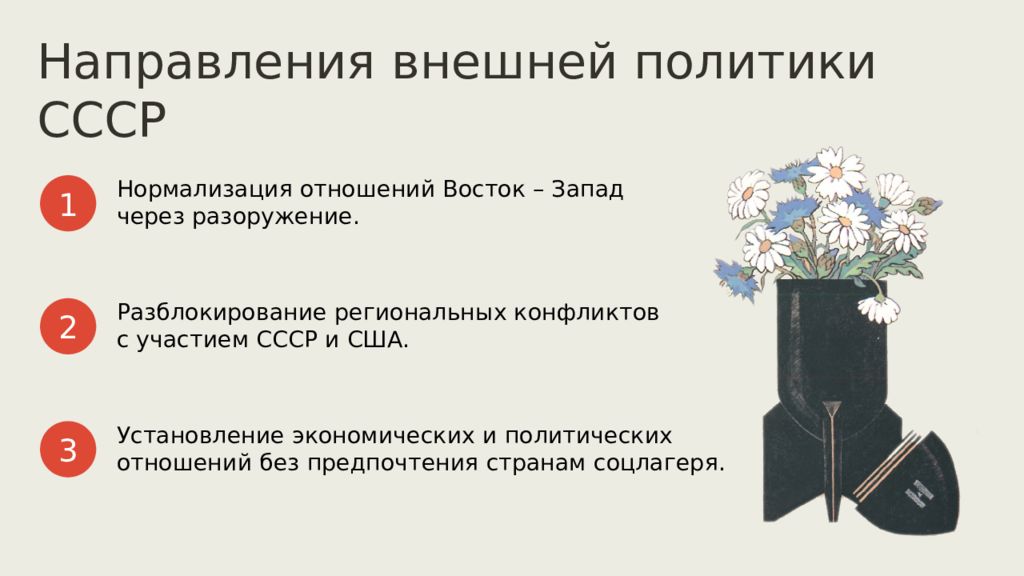 Направления внешней политики СССР

1
Нормализация отношений Восток – Запад через разоружение.

2
Разблокирование региональных конфликтов с участием СССР и США.

3
Установление экономических и политических отношений без предпочтения странам соцлагеря.